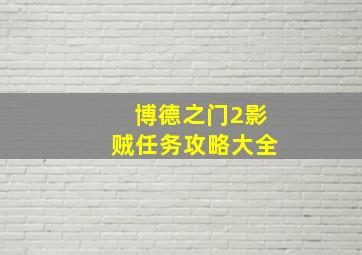 博德之门2影贼任务攻略大全